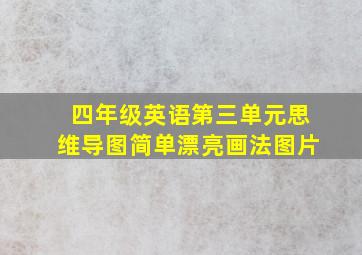 四年级英语第三单元思维导图简单漂亮画法图片